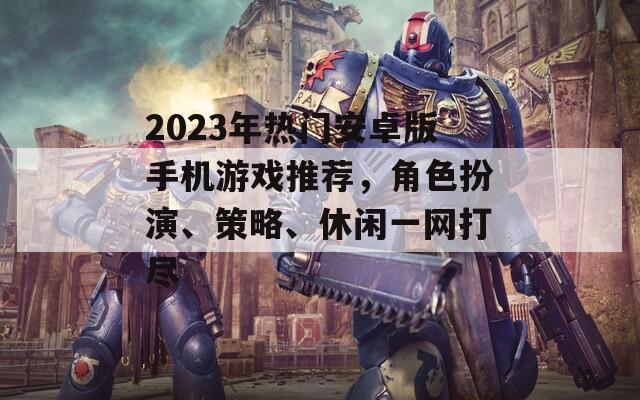 2023年热门安卓版手机游戏推荐，角色扮演、策略、休闲一网打尽